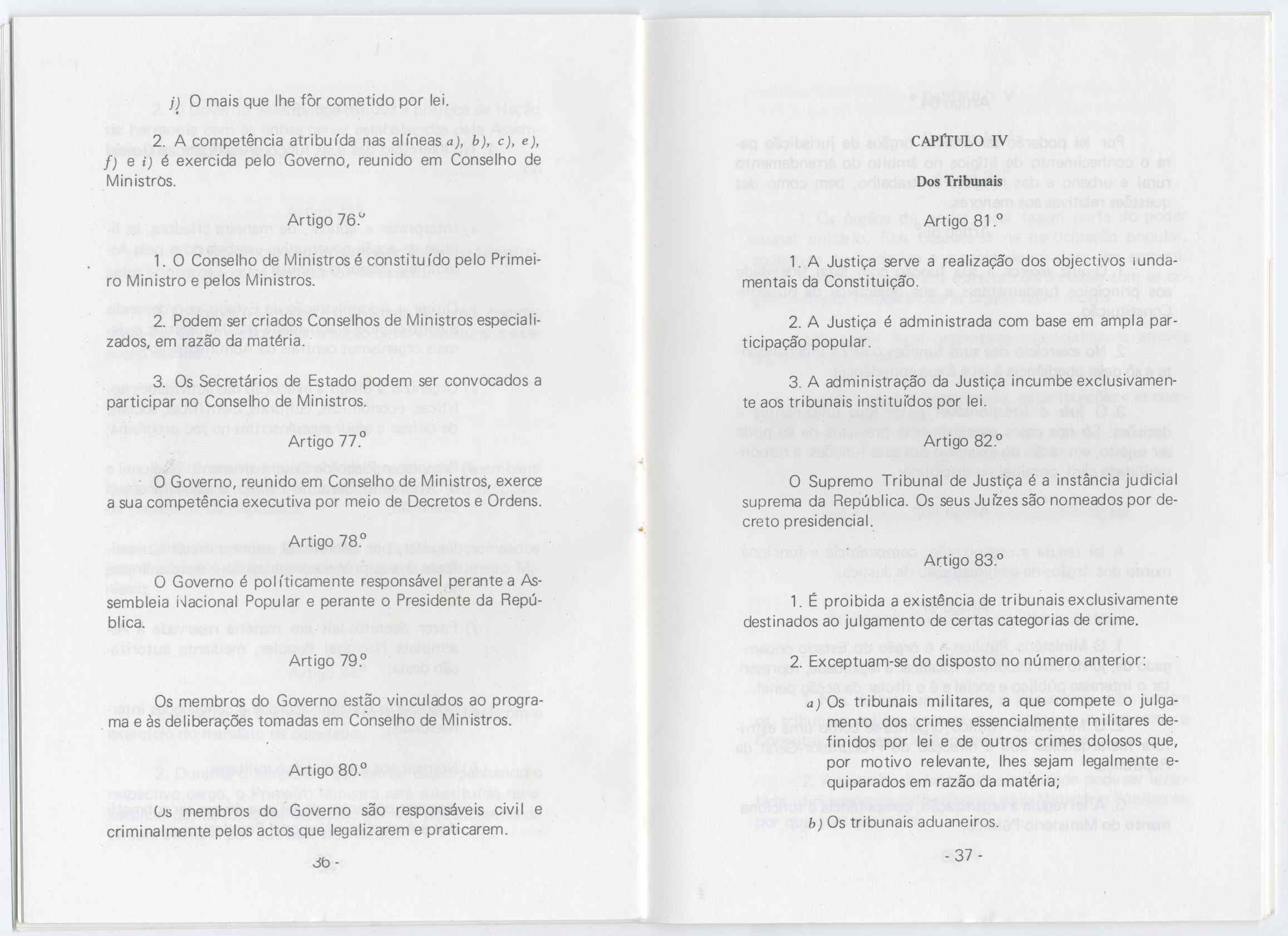 j) O mais que lhe fôr cometido por lei.

2. A competência atribuída nas alíneas a), b), c), e), f) e i) é exercida pelo Governo, reunido em Conselho de Ministros.

Artigo 76.º

1. O Conselho de Ministros é constituído pelo Primeiro Ministro e pelos Ministros.

2. Podem ser criados Conselhos de Ministros especializados, em razão da matéria.

3. Os Secretários de Estado podem ser convocados a participar no Conselho de Ministros.

Artigo 77.º

O Governo, reunido em Conselho de Ministros, exerce a sua competência executiva por meio de Decretos e Ordens.

Artigo 78.º

O Governo é políticamente responsável perante a Assembleia Nacional Popular e perante o Presidente da República.

Artigo 79.º

Os membros do Governo estão vinculados ao programa e às deliberações tomadas em Conselho de Ministros.

Artigo 80.º

Os membros do Governo são responsáveis civil e criminalmente pelos actos que legalizarem e praticarem.

- 36 -

CAPÍTULO IV

Dos Tribunais

Artigo 81.º

1. A Justiça serve a realização dos objectivos fundamentais da Constituição.

2. A Justiça é administrada com base em ampla participação popular.

3. A administração da Justiça incumbe exclusivamente aos tribunais instituídos por lei.

Artigo 82.º

O Supremo Tribunal de Justiça é a instância judicial suprema da República. Os seus Juízes são nomeados por decreto presidencial.

Artigo 83.º

1. É proibida a existência de tribunais exclusivamente destinados ao julgamento de certas categorias de crime.

2. Exceptuam-se do disposto no número anterior:

a) Os tribunais militares, a que compete o julgamento dos crimes essencialmente militares definidos por lei e de outros crimes dolosos que, por motivo relevante, lhes sejam legalmente equiparados em razão da matéria;

b) Os tribunais aduaneiros.

- 37 -